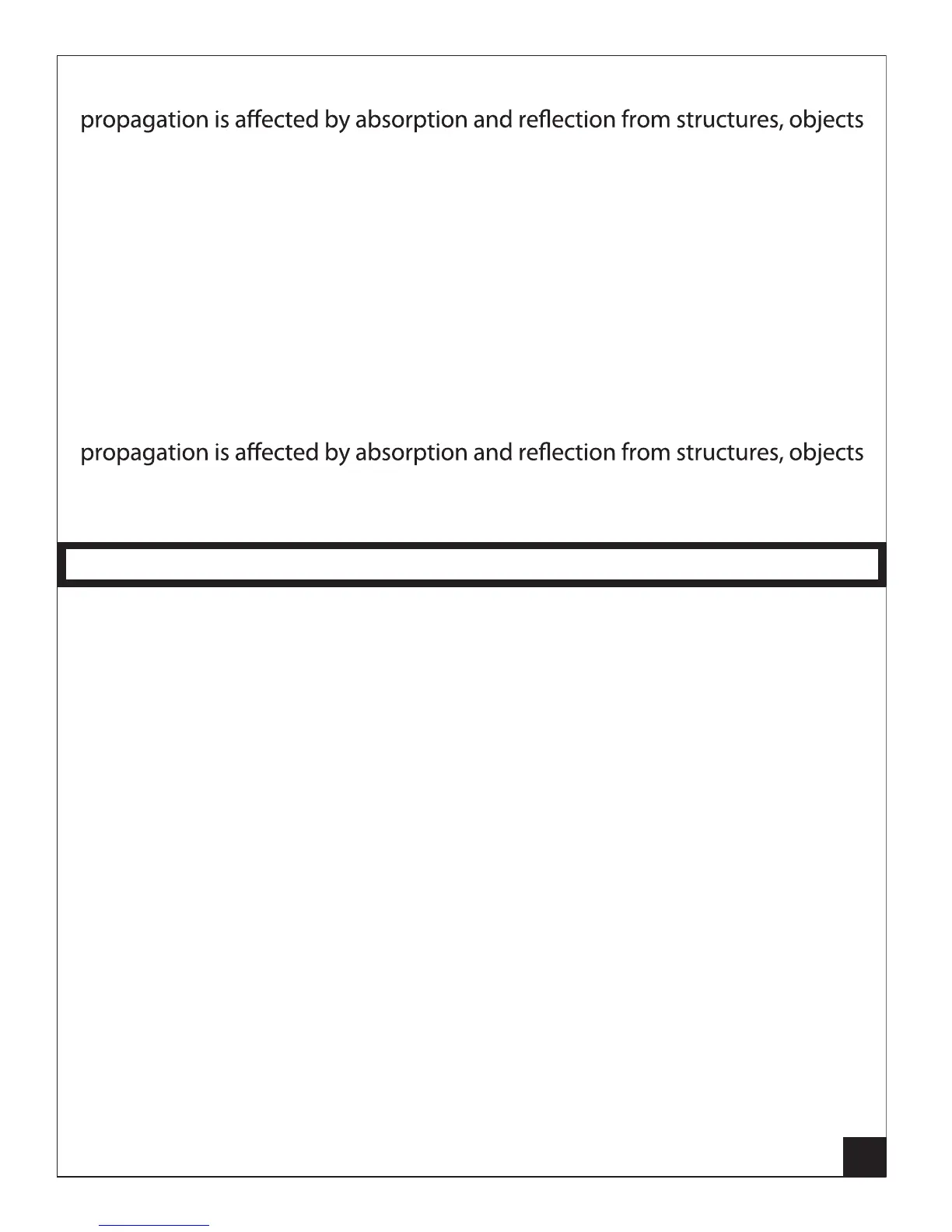 propagation is affected by absorption and reflection from structures, objects

propagation is affected by absorption and reflection from structures, objects